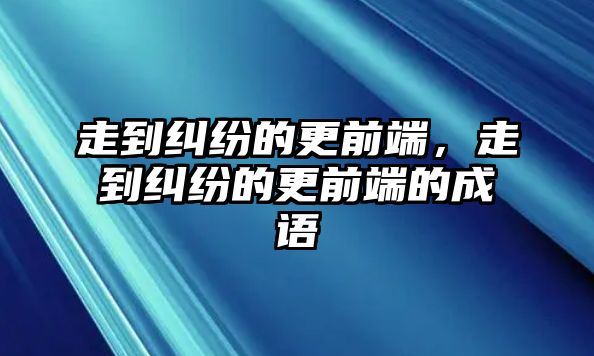 走到纠纷的更前端，走到纠纷的更前端的成语